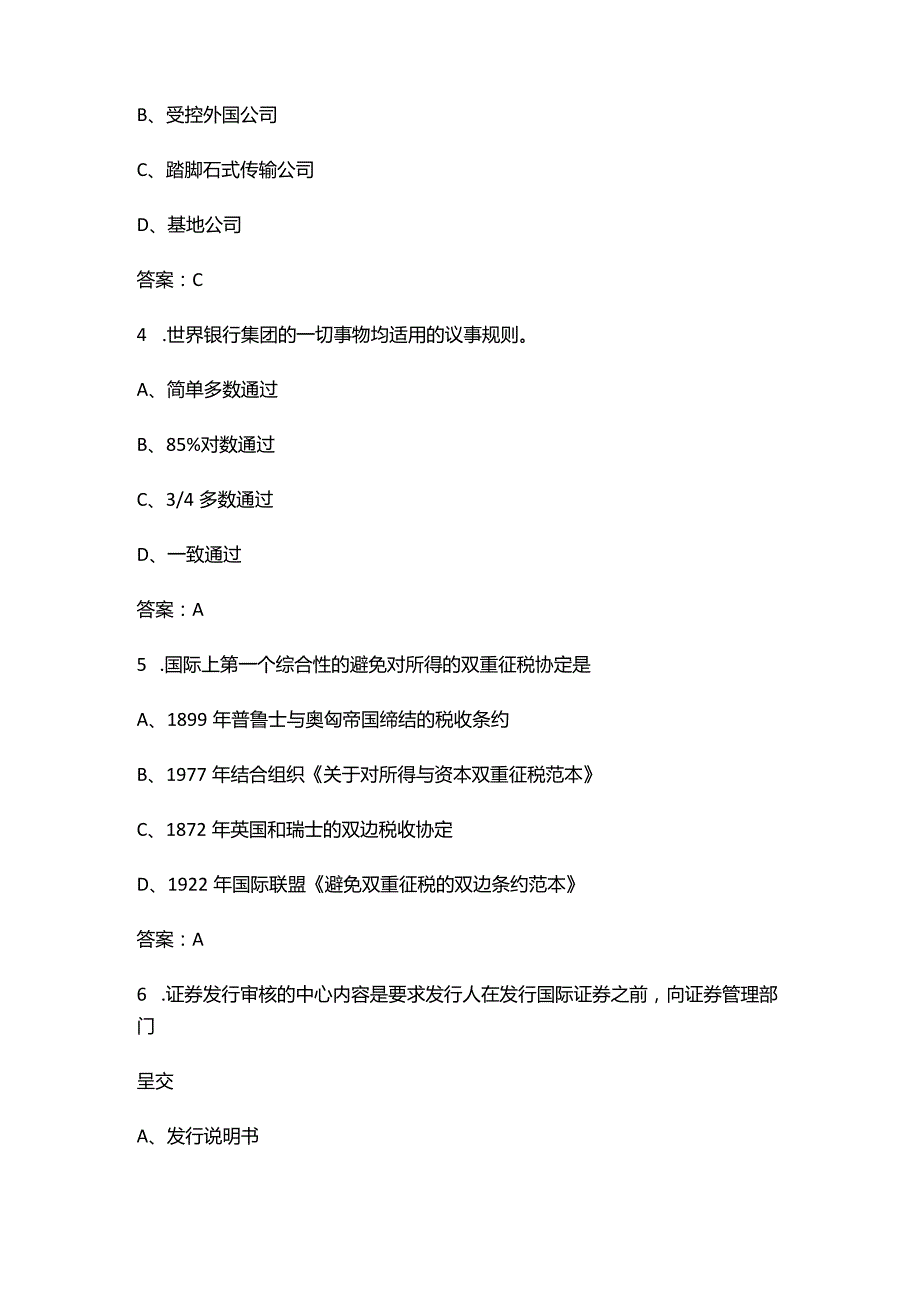 B、受控外国公司

C、踏脚石式传输公司

D、基地公司

答案：C

4 .世界银行集团的一切事物均适用的议事规则。

A、简单多数通过

B、85%对数通过

C、3/4 多数通过

D、一致通过

答案：A

5 .国际上第一个综合性的避免对所得的双重征税协定是

A、1899 年普鲁士与奥匈帝国缔结的税收条约

B、1977 年结合组织《关于对所得与资本双重征税范本》

C、1872 年英国和瑞士的双边税收协定

D、1922 年国际联盟《避免双重征税的双边条约范本》

答案：A

6 .证券发行审核的中心内容是要求发行人在发行国际证券之前，向证券管理部门

呈交

A、发行说明书